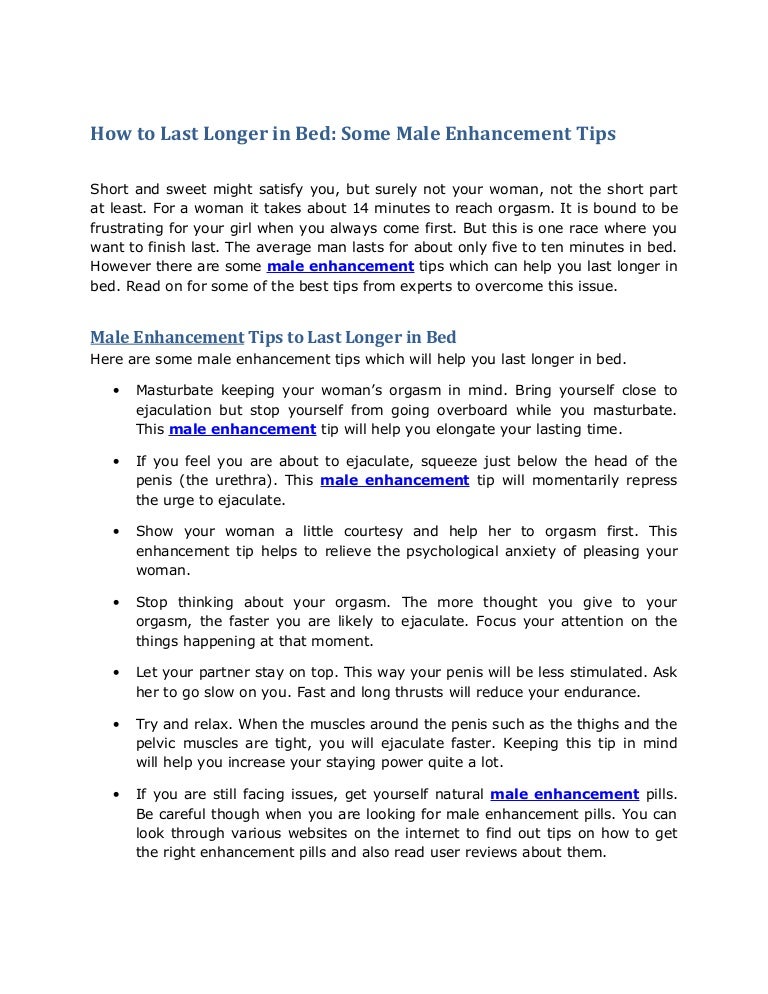 How to Last Longer in Bed: Some Male Enhancement Tips

Short and sweet might satisfy you, but surely not your woman, not the short part at least. For a woman it takes about 14 minutes to reach orgasm. It is bound to be frustrating for your girl when you always come first. But this is one race where you want to finish last. The average man lasts for about only five to ten minutes in bed. However there are some male enhancement tips which can help you last longer in bed. Read on for some of the best tips from experts to overcome this issue.

Male Enhancement Tips to Last Longer in Bed
Here are some male enhancement tips which will help you last longer in bed.

• Masturbate keeping your woman's orgasm in mind. Bring yourself close to ejaculation but stop yourself from going overboard while you masturbate. This male enhancement tip will help you elongate your lasting time.

• If you feel you are about to ejaculate, squeeze just below the head of the penis (the urethra). This male enhancement tip will momentarily repress the urge to ejaculate.

• Show your woman a little courtesy and help her to orgasm first. This enhancement tip helps to relieve the psychological anxiety of pleasing your woman.

• Stop thinking about your orgasm. The more thought you give to your orgasm, the faster you are likely to ejaculate. Focus your attention on the things happening at that moment.

• Let your partner stay on top. This way your penis will be less stimulated. Ask her to go slow on you. Fast and long thrusts will reduce your endurance.

• Try and relax. When the muscles around the penis such as the thighs and the pelvic muscles are tight, you will ejaculate faster. Keeping this tip in mind will help you increase your staying power quite a lot.

• If you are still facing issues, get yourself natural male enhancement pills. Be careful though when you are looking for male enhancement pills. You can look through various websites on the internet to find out tips on how to get the right enhancement pills and also read user reviews about them.